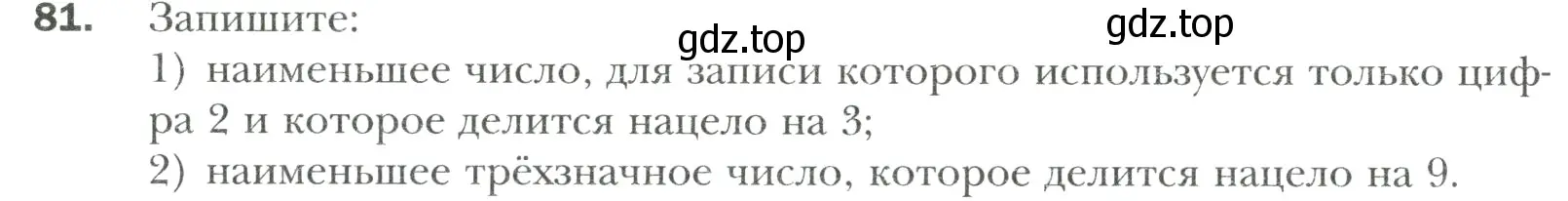 81. Запишите:

gdz.top gdz.top

1) наименьшее число, для записи которого используется только цифра 2 и которое делится нацело на 3;
2) наименьшее трёхзначное число, которое делится нацело на 9.